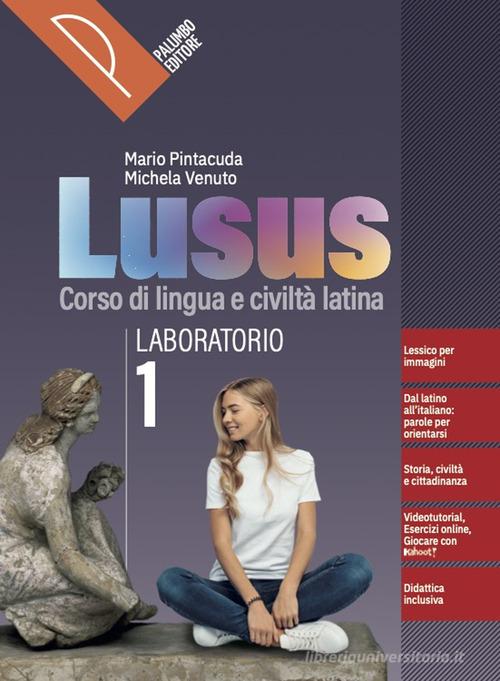 PALUMBO EDITORE

Mario Pintacuda
Michela Venuto

Lusus

Corso di lingua e civiltà latina

LABORATORIO
1

Lessico per immagini

Dal latino all'italiano: parole per orientarsi

Storia, civiltà e cittadinanza

Videotutorial, Esercizi online, Giocare con Kahoot!

Didattica inclusiva

libreriauniversitaria.it